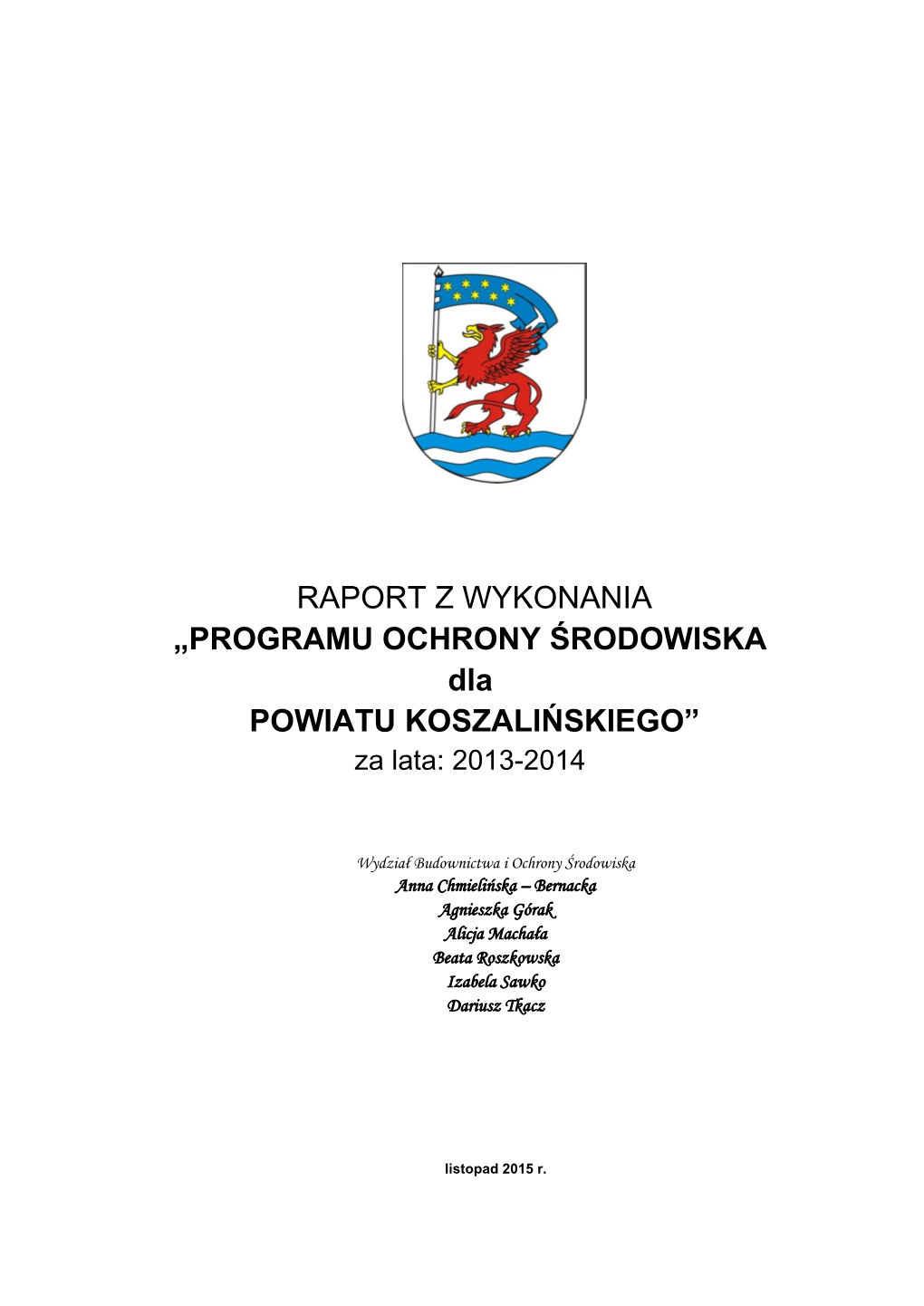 RAPORT Z WYKONANIA
„PROGRAMU OCHRONY ŚRODOWISKA
dla
POWIATU KOSZALIŃSKIEGO”
za lata: 2013-2014

Wydział Budownictwa i Ochrony Środowiska
Anna Chmielińska – Bernacka
Agnieszka Górak
Alicja Machała
Beata Roszkowska
Izabela Sawko
Dariusz Tkacz

listopad 2015 r.